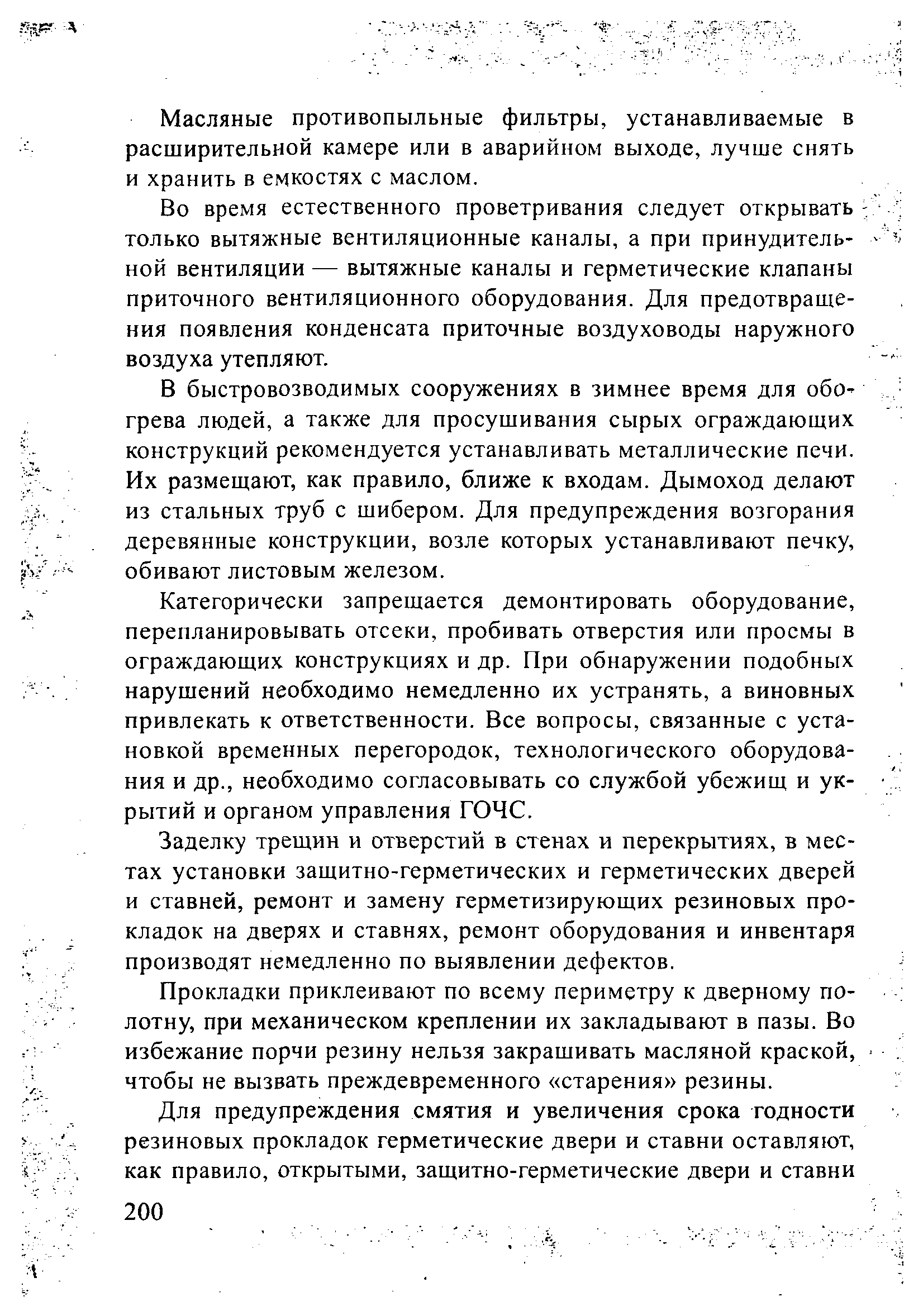 Масляные противопыльные фильтры, устанавливаемые в расширительной камере или в аварийном выходе, лучше снять и хранить в емкостях с маслом.

Во время естественного проветривания следует открывать только вытяжные вентиляционные каналы, а при принудительной вентиляции — вытяжные каналы и герметические клапаны приточного вентиляционного оборудования. Для предотвращения появления конденсата приточные воздуховоды наружного воздуха утепляют.

В быстровозводимых сооружениях в зимнее время для обогрева людей, а также для просушивания сырых ограждающих конструкций рекомендуется устанавливать металлические печи. Их размещают, как правило, ближе к входам. Дымоход делают из стальных труб с шибером. Для предупреждения возгорания деревянные конструкции, возле которых устанавливают печку, обивают листовым железом.

Категорически запрещается демонтировать оборудование, перепланировывать отсеки, пробивать отверстия или просмы в ограждающих конструкциях и др. При обнаружении подобных нарушений необходимо немедленно их устранять, а виновных привлекать к ответственности. Все вопросы, связанные с установкой временных перегородок, технологического оборудования и др., необходимо согласовывать со службой убежищ и укрытий и органом управления ГОЧС.

Заделку трещин и отверстий в стенах и перекрытиях, в местах установки защитно-герметических и герметических дверей и ставней, ремонт и замену герметизирующих резиновых прокладок на дверях и ставнях, ремонт оборудования и инвентаря производят немедленно по выявлении дефектов.

Прокладки приклеивают по всему периметру к дверному полотну, при механическом креплении их закладывают в пазы. Во избежание порчи резину нельзя закрашивать масляной краской, чтобы не вызвать преждевременного «старения» резины.

Для предупреждения смятия и увеличения срока годности резиновых прокладок герметические двери и ставни оставляют, как правило, открытыми, защитно-герметические двери и ставни

200